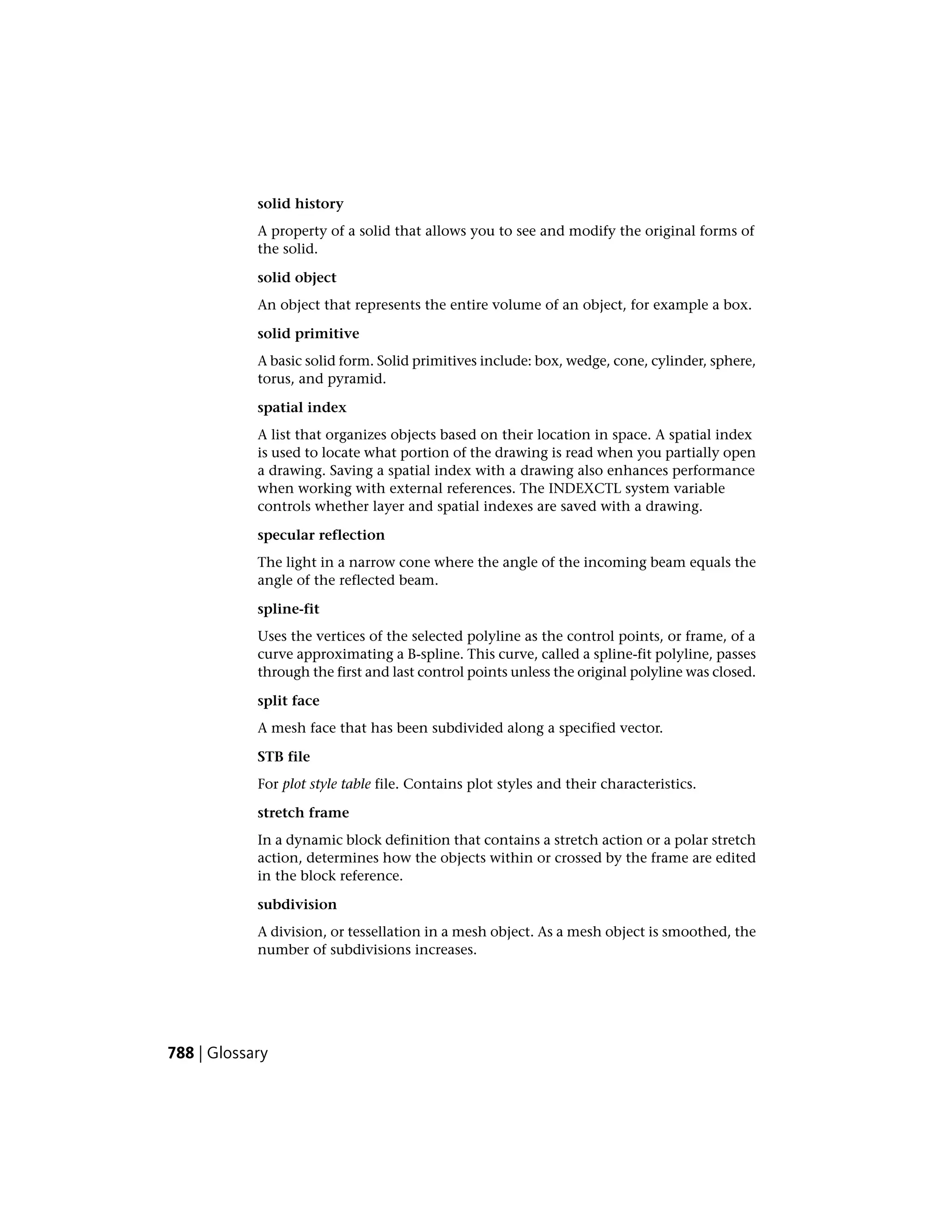 solid history

A property of a solid that allows you to see and modify the original forms of the solid.

solid object

An object that represents the entire volume of an object, for example a box.

solid primitive

A basic solid form. Solid primitives include: box, wedge, cone, cylinder, sphere, torus, and pyramid.

spatial index

A list that organizes objects based on their location in space. A spatial index is used to locate what portion of the drawing is read when you partially open a drawing. Saving a spatial index with a drawing also enhances performance when working with external references. The INDEXCTL system variable controls whether layer and spatial indexes are saved with a drawing.

specular reflection

The light in a narrow cone where the angle of the incoming beam equals the angle of the reflected beam.

spline-fit

Uses the vertices of the selected polyline as the control points, or frame, of a curve approximating a B-spline. This curve, called a spline-fit polyline, passes through the first and last control points unless the original polyline was closed.

split face

A mesh face that has been subdivided along a specified vector.

STB file

For plot style table file. Contains plot styles and their characteristics.

stretch frame

In a dynamic block definition that contains a stretch action or a polar stretch action, determines how the objects within or crossed by the frame are edited in the block reference.

subdivision

A division, or tessellation in a mesh object. As a mesh object is smoothed, the number of subdivisions increases.

788 | Glossary